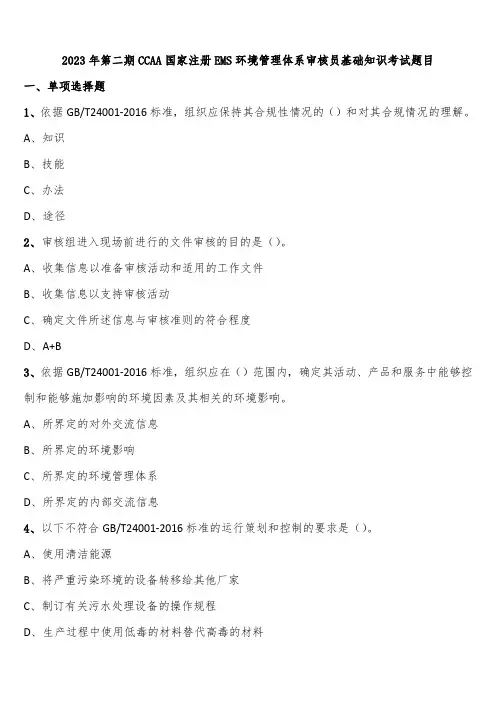 2023年第二期CCAA国家注册EMS环境管理体系审核员基础知识考试题目

一、单项选择题

1、依据GB/T24001-2016标准，组织应保持其合规性情况的（）和对其合规情况的理解。

A、知识

B、技能

C、办法

D、途径

2、审核组进入现场前进行的文件审核的目的是（）。

A、收集信息以准备审核活动和适用的工作文件

B、收集信息以支持审核活动

C、确定文件所述信息与审核准则的符合程度

D、A+B

3、依据GB/T24001-2016标准，组织应在（）范围内，确定其活动、产品和服务中能够控制和能够施加影响的环境因素及其相关的环境影响。

A、所界定的对外交流信息

B、所界定的环境影响

C、所界定的环境管理体系

D、所界定的内部交流信息

4、以下不符合GB/T24001-2016标准的运行策划和控制的要求是（）。

A、使用清洁能源

B、将严重污染环境的设备转移给其他厂家

C、制订有关污水处理设备的操作规程

D、生产过程中使用低毒的材料替代高毒的材料